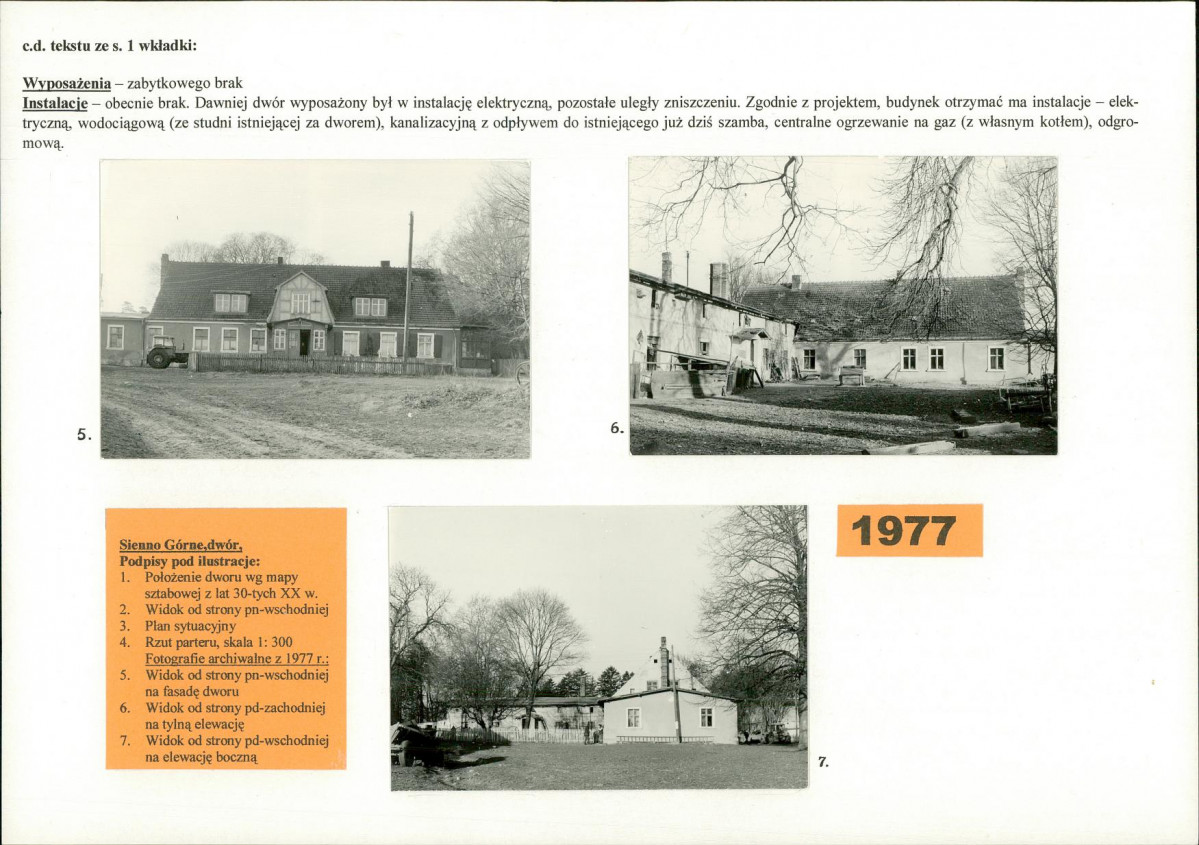 c.d. tekstu ze s. 1 wkładki:

Wyposażenia – zabytkowego brak
Instalacje – obecnie brak. Dawniej dwór wyposażony był w instalację elektryczną, pozostałe uległy zniszczeniu. Zgodnie z projektem, budynek otrzymać ma instalacje – elektryczną, wodociągową (ze studni istniejącej za dworem), kanalizacyjną z odpływem do istniejącego już dziś szamba, centralne ogrzewanie na gaz (z własnym kotłem), odgromową.

5.

6.

Sienno Górne,dwór,
Podpisy pod ilustracje:
1. Położenie dworu wg mapy sztabowej z lat 30-tych XX w.
2. Widok od strony pn-wschodniej
3. Plan sytuacyjny
4. Rzut parteru, skala 1: 300
Fotografie archiwalne z 1977 r.:
5. Widok od strony pn-wschodniej na fasadę dworu
6. Widok od strony pd-zachodniej na tylną elewację
7. Widok od strony pd-wschodniej na elewację boczną

1977

7.